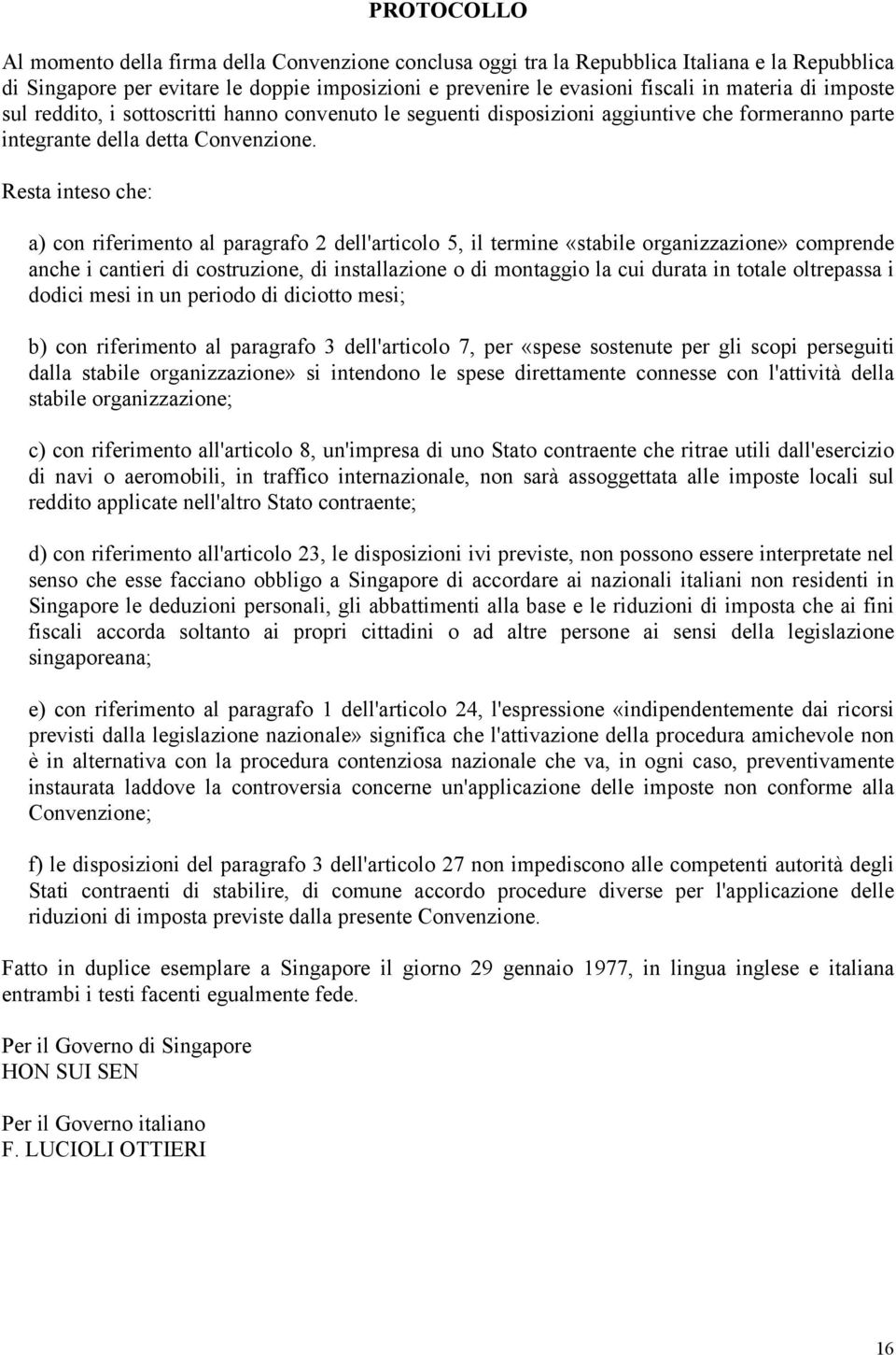 PROTOCOLLO

Al momento della firma della Convenzione conclusa oggi tra la Repubblica Italiana e la Repubblica di Singapore per evitare le doppie imposizioni e prevenire le evasioni fiscali in materia di imposte sul reddito, i sottoscritti hanno convenuto le seguenti disposizioni aggiuntive che formeranno parte integrante della detta Convenzione.

Resta inteso che:

a) con riferimento al paragrafo 2 dell'articolo 5, il termine «stabile organizzazione» comprende anche i cantieri di costruzione, di installazione o di montaggio la cui durata in totale oltrepassa i dodici mesi in un periodo di diciotto mesi;

b) con riferimento al paragrafo 3 dell'articolo 7, per «spese sostenute per gli scopi perseguiti dalla stabile organizzazione» si intendono le spese direttamente connesse con l'attività della stabile organizzazione;

c) con riferimento all'articolo 8, un'impresa di uno Stato contraente che ritrae utili dall'esercizio di navi o aeromobili, in traffico internazionale, non sarà assoggettata alle imposte locali sul reddito applicate nell'altro Stato contraente;

d) con riferimento all'articolo 23, le disposizioni ivi previste, non possono essere interpretate nel senso che esse facciano obbligo a Singapore di accordare ai nazionali italiani non residenti in Singapore le deduzioni personali, gli abbattimenti alla base e le riduzioni di imposta che ai fini fiscali accorda soltanto ai propri cittadini o ad altre persone ai sensi della legislazione singaporeana;

e) con riferimento al paragrafo 1 dell'articolo 24, l'espressione «indipendentemente dai ricorsi previsti dalla legislazione nazionale» significa che l'attivazione della procedura amichevole non è in alternativa con la procedura contenziosa nazionale che va, in ogni caso, preventivamente instaurata laddove la controversia concerne un'applicazione delle imposte non conforme alla Convenzione;

f) le disposizioni del paragrafo 3 dell'articolo 27 non impediscono alle competenti autorità degli Stati contraenti di stabilire, di comune accordo procedure diverse per l'applicazione delle riduzioni di imposta previste dalla presente Convenzione.

Fatto in duplice esemplare a Singapore il giorno 29 gennaio 1977, in lingua inglese e italiana entrambi i testi facenti egualmente fede.

Per il Governo di Singapore
HON SUI SEN

Per il Governo italiano
F. LUCIOLI OTTIERI

16